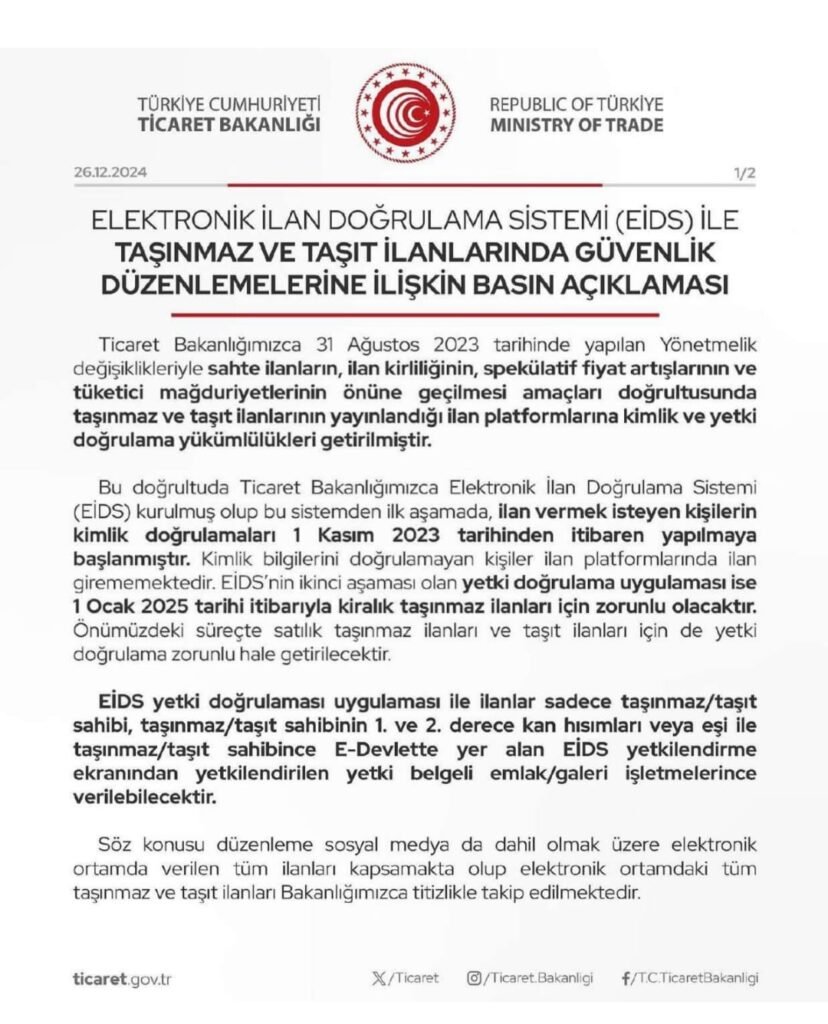 TÜRKİYE CUMHURİYETİ
TİCARET BAKANLIĞI

REPUBLIC OF TÜRKİYE
MINISTRY OF TRADE

26.12.2024

1/2

ELEKTRONİK İLAN DOĞRULAMA SİSTEMİ (EİDS) İLE
TAŞINMAZ VE TAŞIT İLANLARINDA GÜVENLİK DÜZENLEMELERİNE İLİŞKİN BASIN AÇIKLAMASI

Ticaret Bakanlığımızca 31 Ağustos 2023 tarihinde yapılan Yönetmelik değişiklikleriyle sahte ilanların, ilan kirliliğinin, spekülatif fiyat artışlarının ve tüketici mağduriyetlerinin önüne geçilmesi amaçları doğrultusunda taşınmaz ve taşıt ilanlarının yayınlandığı ilan platformlarına kimlik ve yetki doğrulama yükümlülükleri getirilmiştir.

Bu doğrultuda Ticaret Bakanlığımızca Elektronik İlan Doğrulama Sistemi (EİDS) kurulmuş olup bu sistemden ilk aşamada, ilan vermek isteyen kişilerin kimlik doğrulamaları 1 Kasım 2023 tarihinden itibaren yapılmaya başlanmıştır. Kimlik bilgilerini doğrulamayan kişiler ilan platformlarında ilan girememektedir. EİDS'nin ikinci aşaması olan yetki doğrulama uygulaması ise 1 Ocak 2025 tarihi itibarıyla kiralık taşınmaz ilanları için zorunlu olacaktır. Önümüzdeki süreçte satılık taşınmaz ilanları ve taşıt ilanları için de yetki doğrulama zorunlu hale getirilecektir.

EİDS yetki doğrulaması uygulaması ile ilanlar sadece taşınmaz/taşıt sahibi, taşınmaz/taşıt sahibinin 1. ve 2. derece kan hısımları veya eşi ile taşınmaz/taşıt sahibince E-Devlette yer alan EİDS yetkilendirme ekranından yetkilendirilen yetki belgeli emlak/galeri işletmelerince verilebilecektir.

Söz konusu düzenleme sosyal medya da dahil olmak üzere elektronik ortamda verilen tüm ilanları kapsamakta olup elektronik ortamdaki tüm taşınmaz ve taşıt ilanları Bakanlığımızca titizlikle takip edilmektedir.

ticaret.gov.tr

/Ticaret

/Ticaret.Bakanligi

/T.C.TicaretBakanligi